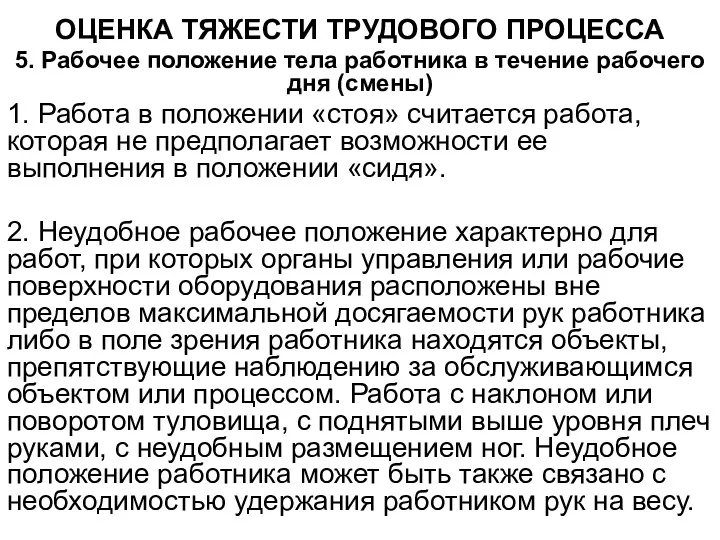 ОЦЕНКА ТЯЖЕСТИ ТРУДОВОГО ПРОЦЕССА

5. Рабочее положение тела работника в течение рабочего дня (смены)

1. Работа в положении «стоя» считается работа, которая не предполагает возможности ее выполнения в положении «сидя».

2. Неудобное рабочее положение характерно для работ, при которых органы управления или рабочие поверхности оборудования расположены вне пределов максимальной досягаемости рук работника либо в поле зрения работника находятся объекты, препятствующие наблюдению за обслуживающимся объектом или процессом. Работа с наклоном или поворотом туловища, с поднятыми выше уровня плеч руками, с неудобным размещением ног. Неудобное положение работника может быть также связано с необходимостью удержания работником рук на весу.